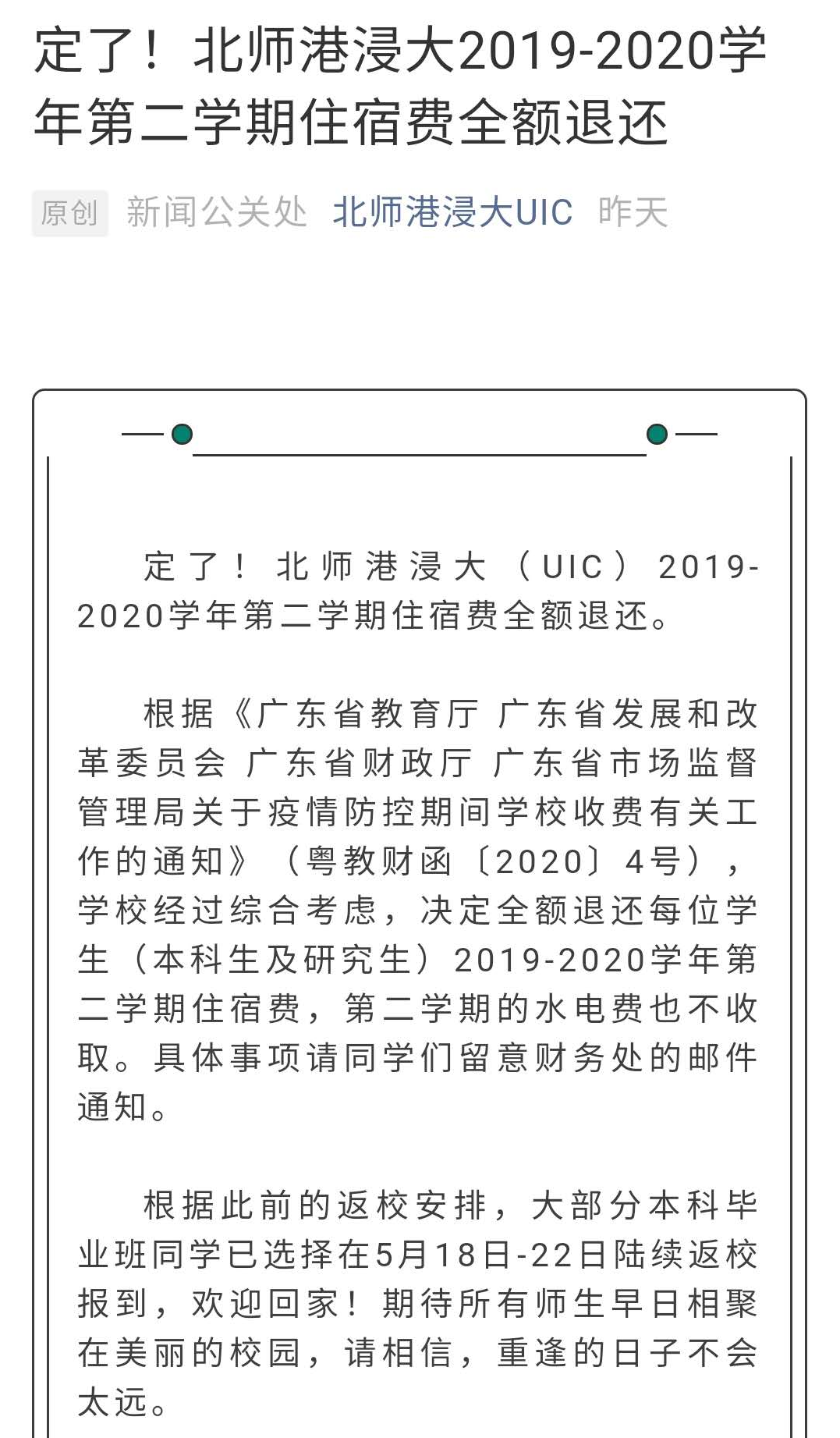 定了！北师港浸大2019-2020学年第二学期住宿费全额退还

原创 新闻公关处 北师港浸大UIC 昨天

定了！北师港浸大（UIC）2019-2020学年第二学期住宿费全额退还。

根据《广东省教育厅 广东省发展和改革委员会 广东省财政厅 广东省市场监督管理局关于疫情防控期间学校收费有关工作的通知》（粤教财函〔2020〕4号），学校经过综合考虑，决定全额退还每位学生（本科生及研究生）2019-2020学年第二学期住宿费，第二学期的水电费也不收取。具体事项请同学们留意财务处的邮件通知。

根据此前的返校安排，大部分本科毕业班同学已选择在5月18日-22日陆续返校报到，欢迎回家！期待所有师生早日相聚在美丽的校园，请相信，重逢的日子不会太远。